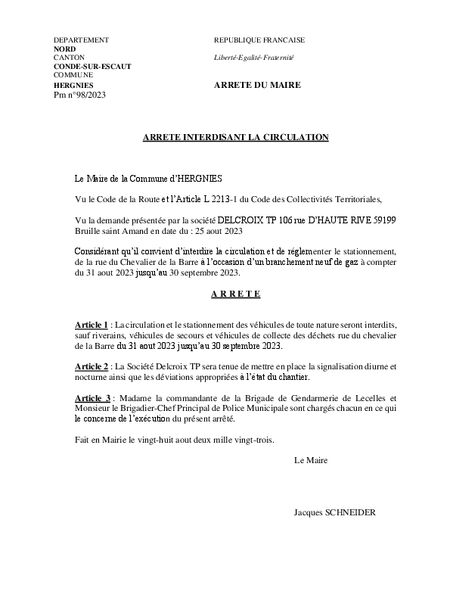 DEPARTEMENT
NORD
CANTON
CONDE-SUR-ESCAUT
COMMUNE
HERGNIES
Pm n°98/2023

REPUBLIQUE FRANCAISE

Liberté-Egalité-Fraternité

ARRETE DU MAIRE

ARRETE INTERDISANT LA CIRCULATION

Le Maire de la Commune d'HERGNIES

Vu le Code de la Route et l'Article L 2213-1 du Code des Collectivités Territoriales,

Vu la demande présentée par la société DELCROIX TP 106 rue D'HAUTE RIVE 59199 Bruille saint Amand en date du : 25 aout 2023

Considérant qu'il convient d'interdire la circulation et de réglementer le stationnement, de la rue du Chevalier de la Barre à l'occasion d'un branchement neuf de gaz à compter du 31 aout 2023 jusqu'au 30 septembre 2023.

A R R E T E

Article 1 : La circulation et le stationnement des véhicules de toute nature seront interdits, sauf riverains, véhicules de secours et véhicules de collecte des déchets rue du chevalier de la Barre du 31 aout 2023 jusqu'au 30 septembre 2023.

Article 2 : La Société Delcroix TP sera tenue de mettre en place la signalisation diurne et nocturne ainsi que les déviations appropriées à l'état du chantier.

Article 3 : Madame la commandante de la Brigade de Gendarmerie de Lecelles et Monsieur le Brigadier-Chef Principal de Police Municipale sont chargés chacun en ce qui le concerne de l'exécution du présent arrêté.

Fait en Mairie le vingt-huit aout deux mille vingt-trois.

Le Maire

Jacques SCHNEIDER